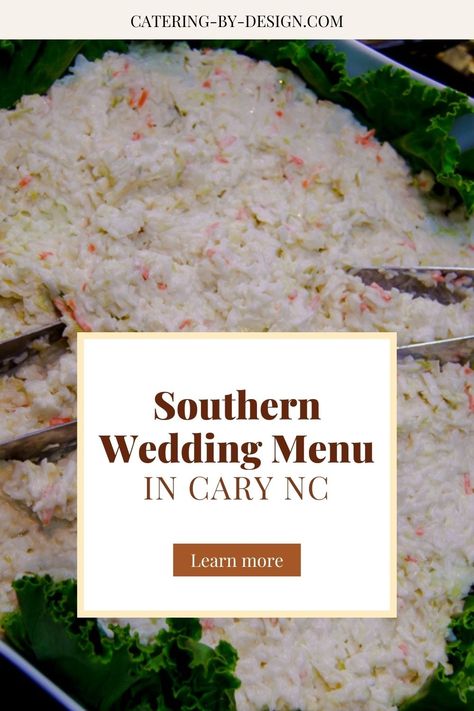 CATERING-BY-DESIGN.COM

Southern Wedding Menu
IN CARY NC

Learn more